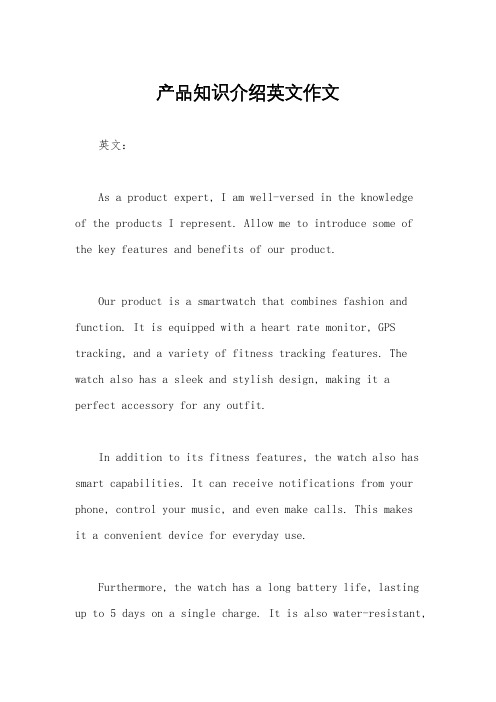 产品知识介绍英文作文

英文：

As a product expert, I am well-versed in the knowledge of the products I represent. Allow me to introduce some of the key features and benefits of our product.

Our product is a smartwatch that combines fashion and function. It is equipped with a heart rate monitor, GPS tracking, and a variety of fitness tracking features. The watch also has a sleek and stylish design, making it a perfect accessory for any outfit.

In addition to its fitness features, the watch also has smart capabilities. It can receive notifications from your phone, control your music, and even make calls. This makes it a convenient device for everyday use.

Furthermore, the watch has a long battery life, lasting up to 5 days on a single charge. It is also water-resistant,